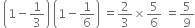 $\left(1-\frac{1}{3}\right)\left(1-\frac{1}{6}\right) = \frac{2}{3} \times \frac{5}{6} = \frac{5}{9}$